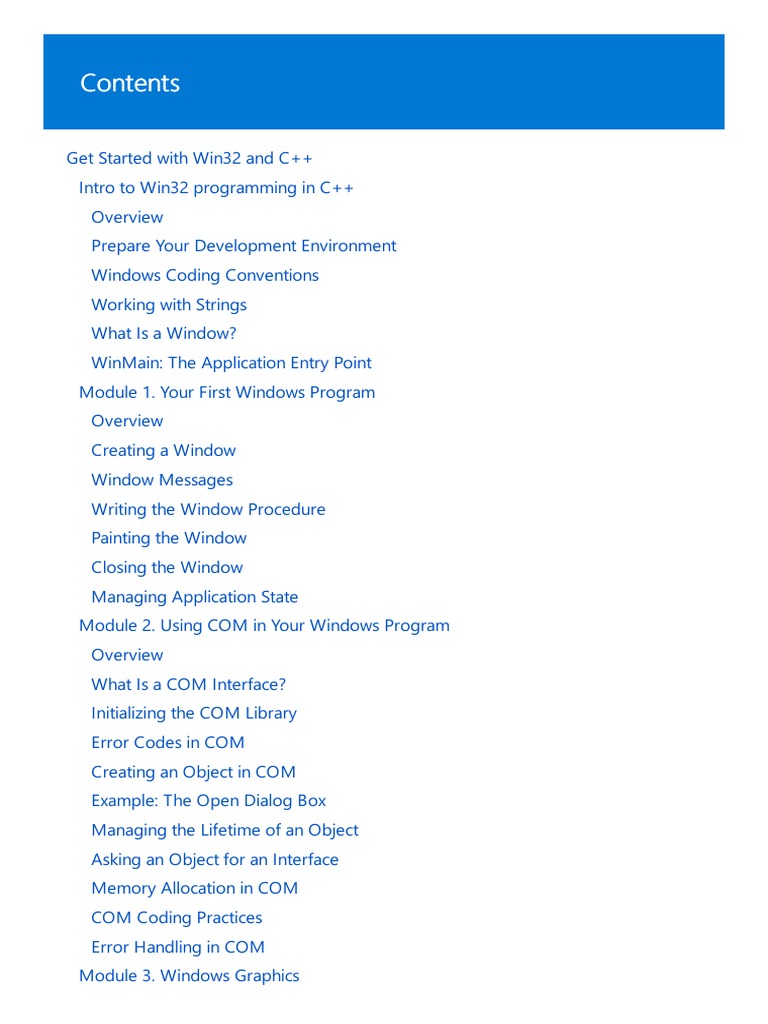 Contents

Get Started with Win32 and C++
Intro to Win32 programming in C++
Overview
Prepare Your Development Environment
Windows Coding Conventions
Working with Strings
What Is a Window?
WinMain: The Application Entry Point
Module 1. Your First Windows Program
Overview
Creating a Window
Window Messages
Writing the Window Procedure
Painting the Window
Closing the Window
Managing Application State
Module 2. Using COM in Your Windows Program
Overview
What Is a COM Interface?
Initializing the COM Library
Error Codes in COM
Creating an Object in COM
Example: The Open Dialog Box
Managing the Lifetime of an Object
Asking an Object for an Interface
Memory Allocation in COM
COM Coding Practices
Error Handling in COM
Module 3. Windows Graphics